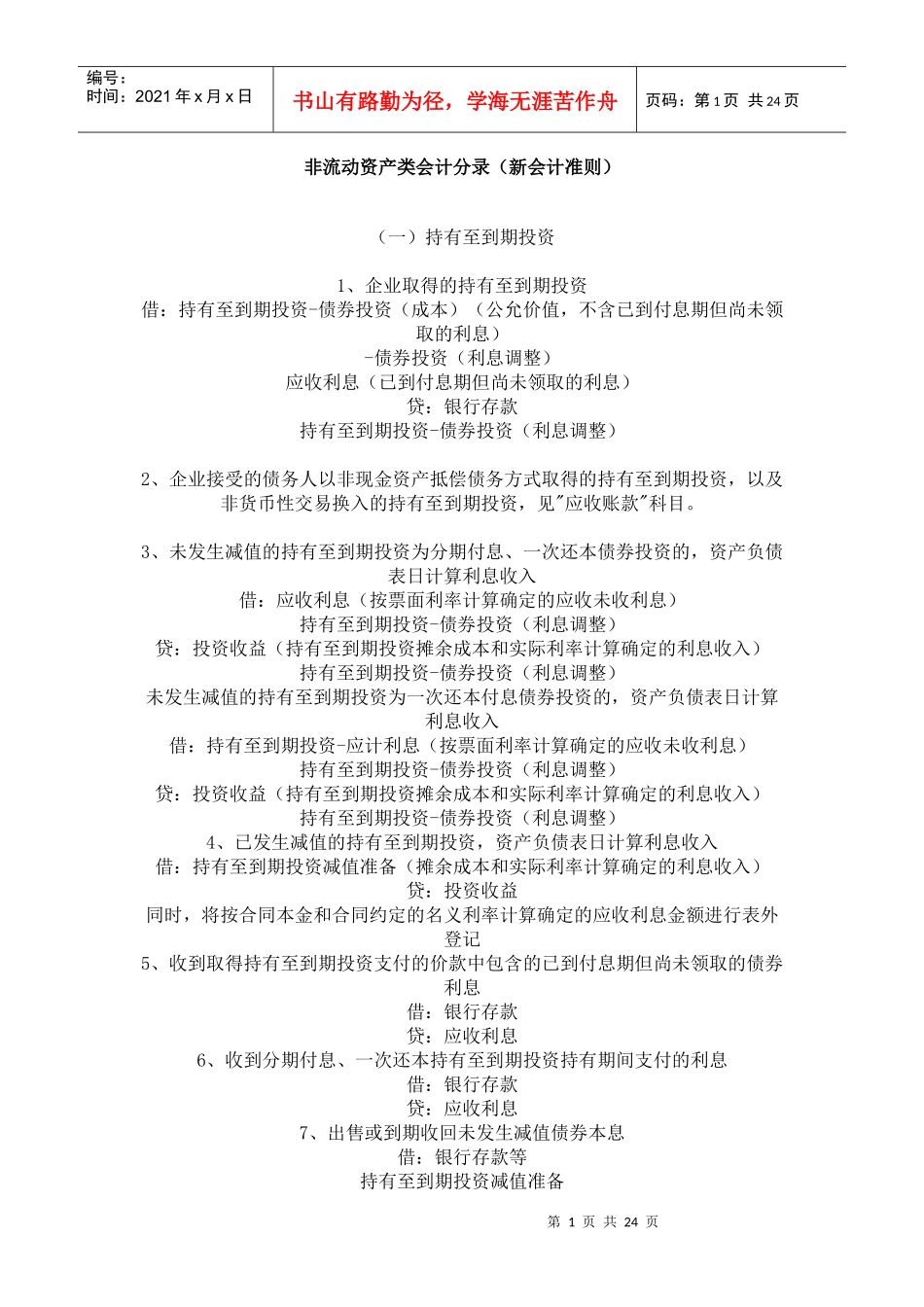 编号：
时间：2021 年 x 月 x 日

书山有路勤为径，学海无涯苦作舟

页码：第 1 页 共 24 页

非流动资产类会计分录（新会计准则）

（一）持有至到期投资

1、企业取得的持有至到期投资
借：持有至到期投资-债券投资（成本）（公允价值，不含已到付息期但尚未领取的利息）
-债券投资（利息调整）
应收利息（已到付息期但尚未领取的利息）
贷：银行存款
持有至到期投资-债券投资（利息调整）

2、企业接受的债务人以非现金资产抵偿债务方式取得的持有至到期投资，以及非货币性交易换入的持有至到期投资，见"应收账款"科目。

3、未发生减值的持有至到期投资为分期付息、一次还本债券投资的，资产负债表日计算利息收入
借：应收利息（按票面利率计算确定的应收未收利息）
持有至到期投资-债券投资（利息调整）
贷：投资收益（持有至到期投资摊余成本和实际利率计算确定的利息收入）
持有至到期投资-债券投资（利息调整）
未发生减值的持有至到期投资为一次还本付息债券投资的，资产负债表日计算利息收入
借：持有至到期投资-应计利息（按票面利率计算确定的应收未收利息）
持有至到期投资-债券投资（利息调整）
贷：投资收益（持有至到期投资摊余成本和实际利率计算确定的利息收入）
持有至到期投资-债券投资（利息调整）
4、已发生减值的持有至到期投资，资产负债表日计算利息收入
借：持有至到期投资减值准备（摊余成本和实际利率计算确定的利息收入）
贷：投资收益
同时，将按合同本金和合同约定的名义利率计算确定的应收利息金额进行表外登记
5、收到取得持有至到期投资支付的价款中包含的已到付息期但尚未领取的债券利息
借：银行存款
贷：应收利息
6、收到分期付息、一次还本持有至到期投资持有期间支付的利息
借：银行存款
贷：应收利息
7、出售或到期收回未发生减值债券本息
借：银行存款等
持有至到期投资减值准备

第 1 页 共 24 页